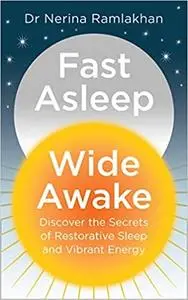 Dr Nerina Ramlakhan

Fast Asleep

Wide Awake

Discover the Secrets of Restorative Sleep and Vibrant Energy